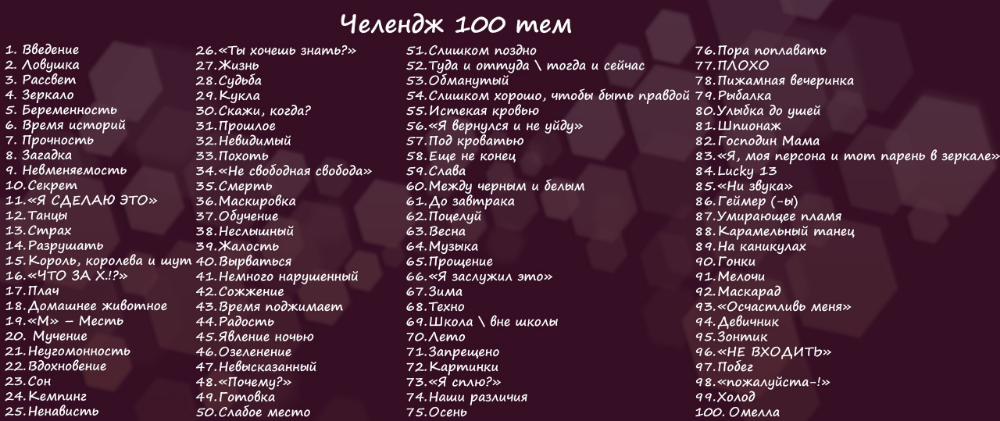 Челендж 100 тем

1. Введение
2. Ловушка
3. Рассвет
4. Зеркало
5. Беременность
6. Время историй
7. Прочность
8. Загадка
9. Невменяемость
10.Секрет
11.«Я СДЕЛАЮ ЭТО»
12.Танцы
13.Страх
14.Разрушать
15.Король, королева и шут
16.«ЧТО ЗА Х.!?»
17.Плач
18.Домашнее животное
19.«М» – Месть
20. Мучение
21.Неугомонность
22.Вдохновение
23.Сон
24.Кемпинг
25.Ненависть

26.«Ты хочешь знать?»
27.Жизнь
28.Судьба
29.Кукла
30.Скажи, когда?
31.Прошлое
32.Невидимый
33.Похоть
34.«Не свободная свобода»
35.Смерть
36.Маскировка
37.Обучение
38.Неслышный
39.Жалость
40.Вырваться
41.Немного нарушенный
42.Сожжение
43.Время поджимает
44.Радость
45.Явление ночью
46.Озеленение
47.Невысказанный
48.«Почему?»
49.Готовка
50.Слабое место

51.Слишком поздно
52.Туда и оттуда \ тогда и сейчас
53.Обманутый
54.Слишком хорошо, чтобы быть правдой
55.Истекая кровью
56.«Я вернулся и не уйду»
57.Под кроватью
58.Еще не конец
59.Слава
60.Между черным и белым
61.До завтрака
62.Поцелуй
63.Весна
64.Музыка
65.Прощение
66.«Я заслужил это»
67.Зима
68.Техно
69.Школа \ вне школы
70.Лето
71.Запрещено
72.Картинки
73.«Я сплю?»
74.Наши различия
75.Осень

76.Пора поплавать
77.ПЛОХО
78.Пижамная вечеринка
79.Рыбалка
80.Улыбка до ушей
81.Шпионаж
82.Господин Мама
83.«Я, моя персона и тот парень в зеркале»
84.Lucky 13
85.«Ни звука»
86.Геймер (-ы)
87.Умирающее пламя
88.Карамельный танец
89.На каникулах
90.Гонки
91.Мелочи
92.Маскарад
93.«Осчастливь меня»
94.Девичник
95.Зонтик
96.«НЕ ВХОДИТЬ»
97.Побег
98.«пожалуйста-!»
99.Холод
100. Омелла